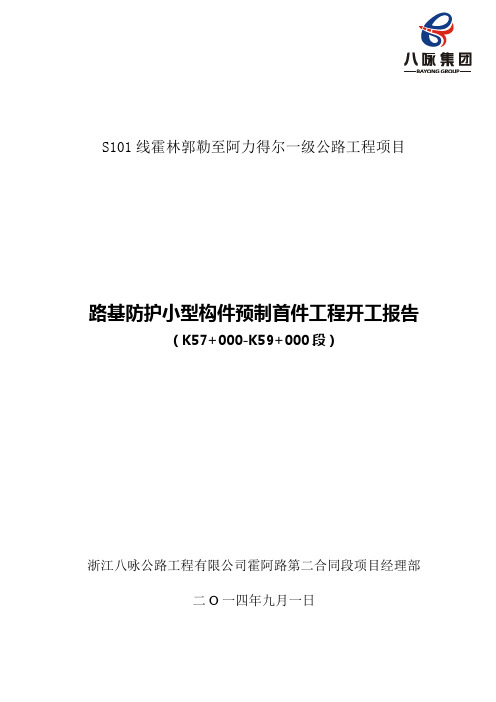 八咏集团
BAYONG GROUP

S101 线霍林郭勒至阿力得尔一级公路工程项目

路基防护小型构件预制首件工程开工报告
（K57+000-K59+000 段）

浙江八咏公路工程有限公司霍阿路第二合同段项目经理部

二 O 一四年九月一日